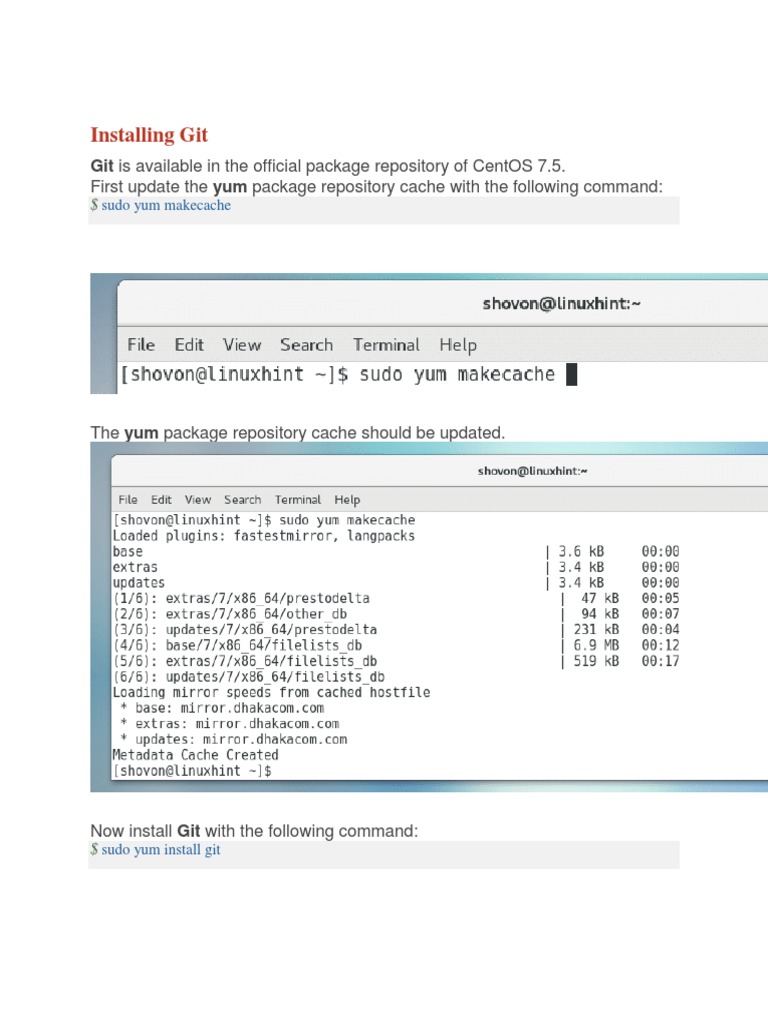 Installing Git

Git is available in the official package repository of CentOS 7.5.
First update the yum package repository cache with the following command:
$ sudo yum makecache

shovon@linuxhint:~
File Edit View Search Terminal Help
[shovon@linuxhint ~]$ sudo yum makecache

The yum package repository cache should be updated.

shovon@linuxhint:~
File Edit View Search Terminal Help
[shovon@linuxhint ~]$ sudo yum makecache
Loaded plugins: fastestmirror, langpacks
base | 3.6 kB 00:00
extras | 3.4 kB 00:00
updates | 3.4 kB 00:00
(1/6): extras/7/x86_64/prestodelta | 47 kB 00:05
(2/6): extras/7/x86_64/other_db | 94 kB 00:07
(3/6): updates/7/x86_64/prestodelta | 231 kB 00:04
(4/6): base/7/x86_64/filelists_db | 6.9 MB 00:12
(5/6): extras/7/x86_64/filelists_db | 519 kB 00:17
(6/6): updates/7/x86_64/filelists_db
Loading mirror speeds from cached hostfile
* base: mirror.dhakacom.com
* extras: mirror.dhakacom.com
* updates: mirror.dhakacom.com
Metadata Cache Created
[shovon@linuxhint ~]$

Now install Git with the following command:
$ sudo yum install git